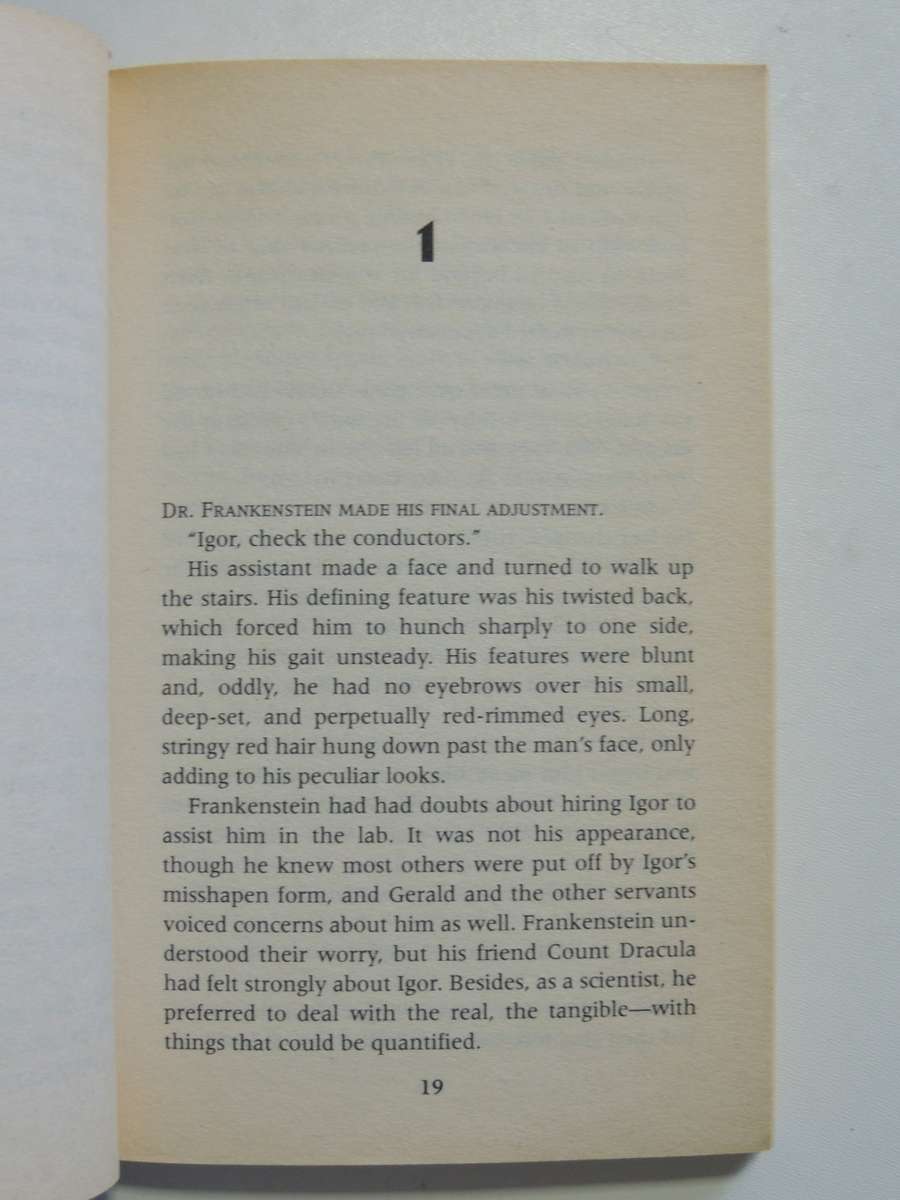 1

DR. FRANKENSTEIN MADE HIS FINAL ADJUSTMENT.

"Igor, check the conductors."

His assistant made a face and turned to walk up the stairs. His defining feature was his twisted back, which forced him to hunch sharply to one side, making his gait unsteady. His features were blunt and, oddly, he had no eyebrows over his small, deep-set, and perpetually red-rimmed eyes. Long, stringy red hair hung down past the man's face, only adding to his peculiar looks.

Frankenstein had had doubts about hiring Igor to assist him in the lab. It was not his appearance, though he knew most others were put off by Igor's misshapen form, and Gerald and the other servants voiced concerns about him as well. Frankenstein understood their worry, but his friend Count Dracula had felt strongly about Igor. Besides, as a scientist, he preferred to deal with the real, the tangible—with things that could be quantified.

19